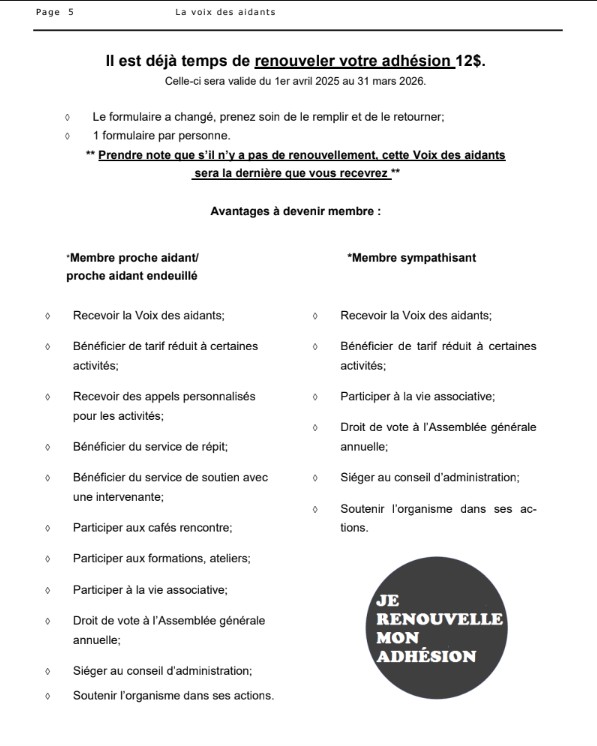 Page 5 La voix des aidants

Il est déjà temps de renouveler votre adhésion 12$.

Celle-ci sera valide du 1er avril 2025 au 31 mars 2026.

◊ Le formulaire a changé, prenez soin de le remplir et de le retourner;
◊ 1 formulaire par personne.

** Prendre note que s'il n'y a pas de renouvellement, cette Voix des aidants sera la dernière que vous recevrez **

Avantages à devenir membre :

*Membre proche aidant/ proche aidant endeuillé

◊ Recevoir la Voix des aidants;

◊ Bénéficier de tarif réduit à certaines activités;

◊ Recevoir des appels personnalisés pour les activités;

◊ Bénéficier du service de répit;

◊ Bénéficier du service de soutien avec une intervenante;

◊ Participer aux cafés rencontre;

◊ Participer aux formations, ateliers;

◊ Participer à la vie associative;

◊ Droit de vote à l'Assemblée générale annuelle;

◊ Siéger au conseil d'administration;

◊ Soutenir l'organisme dans ses actions.

*Membre sympathisant

◊ Recevoir la Voix des aidants;

◊ Bénéficier de tarif réduit à certaines activités;

◊ Participer à la vie associative;

◊ Droit de vote à l'Assemblée générale annuelle;

◊ Siéger au conseil d'administration;

◊ Soutenir l'organisme dans ses actions.

JE RENOUVELLE MON ADHÉSION